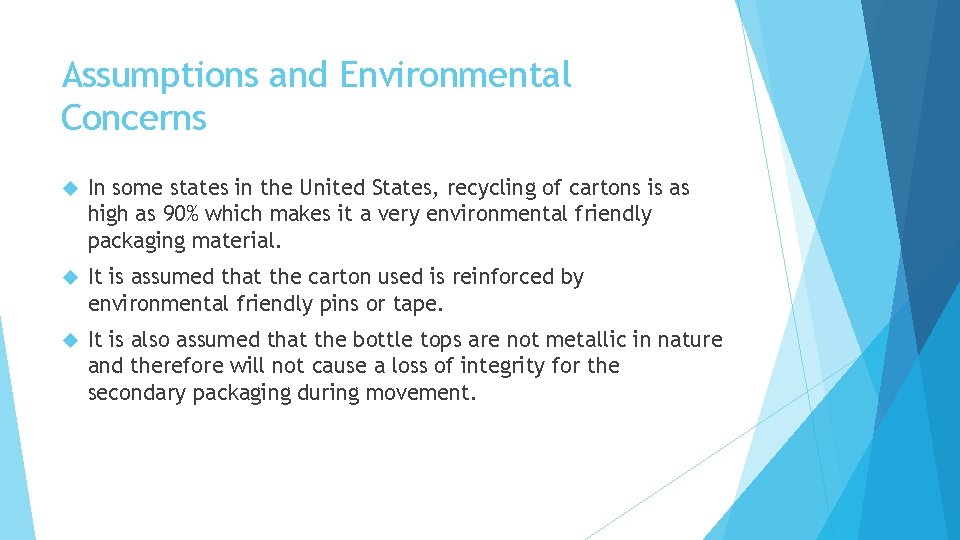 Assumptions and Environmental Concerns

In some states in the United States, recycling of cartons is as high as 90% which makes it a very environmental friendly packaging material.

It is assumed that the carton used is reinforced by environmental friendly pins or tape.

It is also assumed that the bottle tops are not metallic in nature and therefore will not cause a loss of integrity for the secondary packaging during movement.